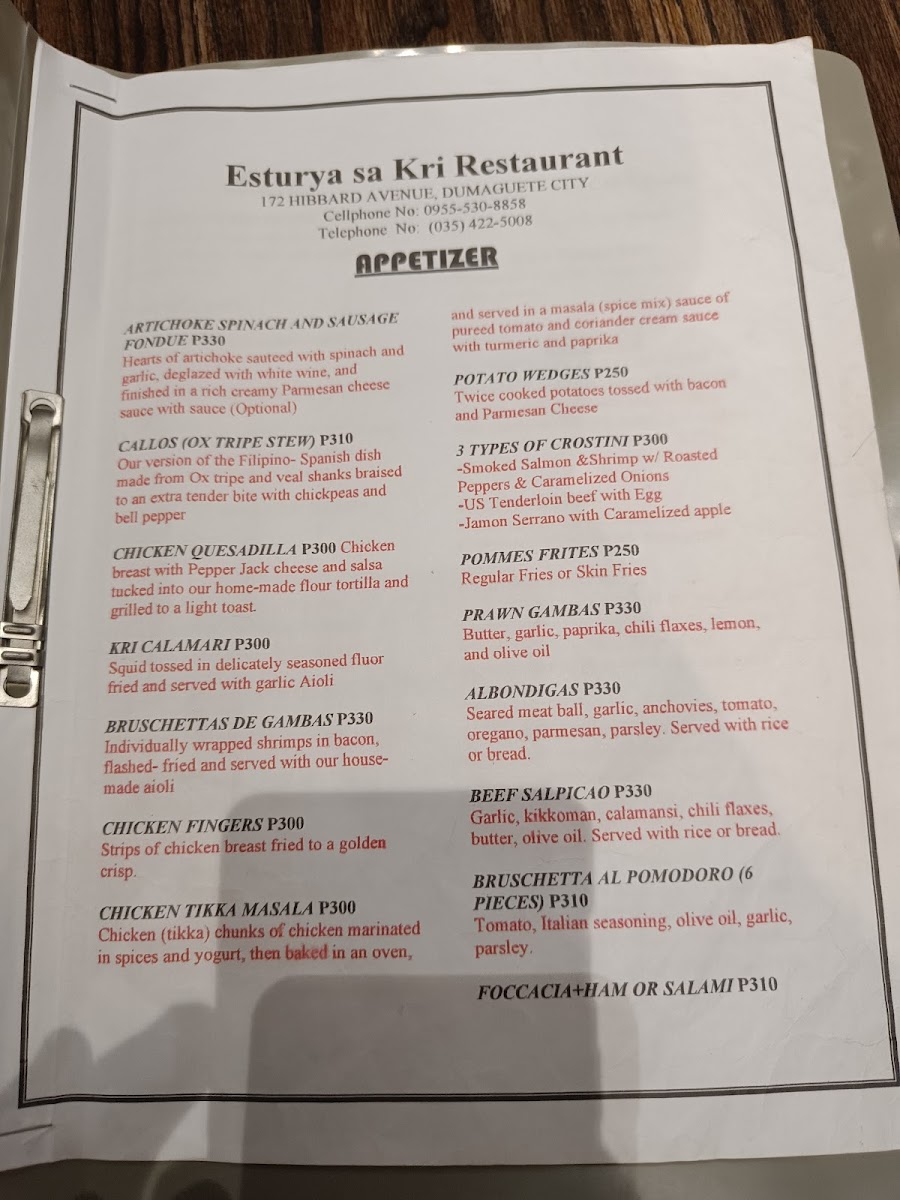 Esturya sa Kri Restaurant
172 HIBBARD AVENUE, DUMAGUETE CITY
Cellphone No: 0955-530-8858
Telephone No: (035) 422-5008

APPETIZER

ARTICHOKE SPINACH AND SAUSAGE FONDUE P330
Hearts of artichoke sauteed with spinach and garlic, deglazed with white wine, and finished in a rich creamy Parmesan cheese sauce with sauce (Optional)

CALLOS (OX TRIPE STEW) P310
Our version of the Filipino- Spanish dish made from Ox tripe and veal shanks braised to an extra tender bite with chickpeas and bell pepper

CHICKEN QUESADILLA P300 Chicken breast with Pepper Jack cheese and salsa tucked into our home-made flour tortilla and grilled to a light toast.

KRI CALAMARI P300
Squid tossed in delicately seasoned fluor fried and served with garlic Aioli

BRUSCHETTAS DE GAMBAS P330
Individually wrapped shrimps in bacon, flashed- fried and served with our house-made aioli

CHICKEN FINGERS P300
Strips of chicken breast fried to a golden crisp.

CHICKEN TIKKA MASALA P300
Chicken (tikka) chunks of chicken marinated in spices and yogurt, then baked in an oven, and served in a masala (spice mix) sauce of pureed tomato and coriander cream sauce with turmeric and paprika

POTATO WEDGES P250
Twice cooked potatoes tossed with bacon and Parmesan Cheese

3 TYPES OF CROSTINI P300
-Smoked Salmon &Shrimp w/ Roasted Peppers & Caramelized Onions
-US Tenderloin beef with Egg
-Jamon Serrano with Caramelized apple

POMMES FRITES P250
Regular Fries or Skin Fries

PRAWN GAMBAS P330
Butter, garlic, paprika, chili flaxes, lemon, and olive oil

ALBONDIGAS P330
Seared meat ball, garlic, anchovies, tomato, oregano, parmesan, parsley. Served with rice or bread.

BEEF SALPICAO P330
Garlic, kikkoman, calamansi, chili flaxes, butter, olive oil. Served with rice or bread.

BRUSCHETTA AL POMODORO (6 PIECES) P310
Tomato, Italian seasoning, olive oil, garlic, parsley.

FOCCACIA+HAM OR SALAMI P310